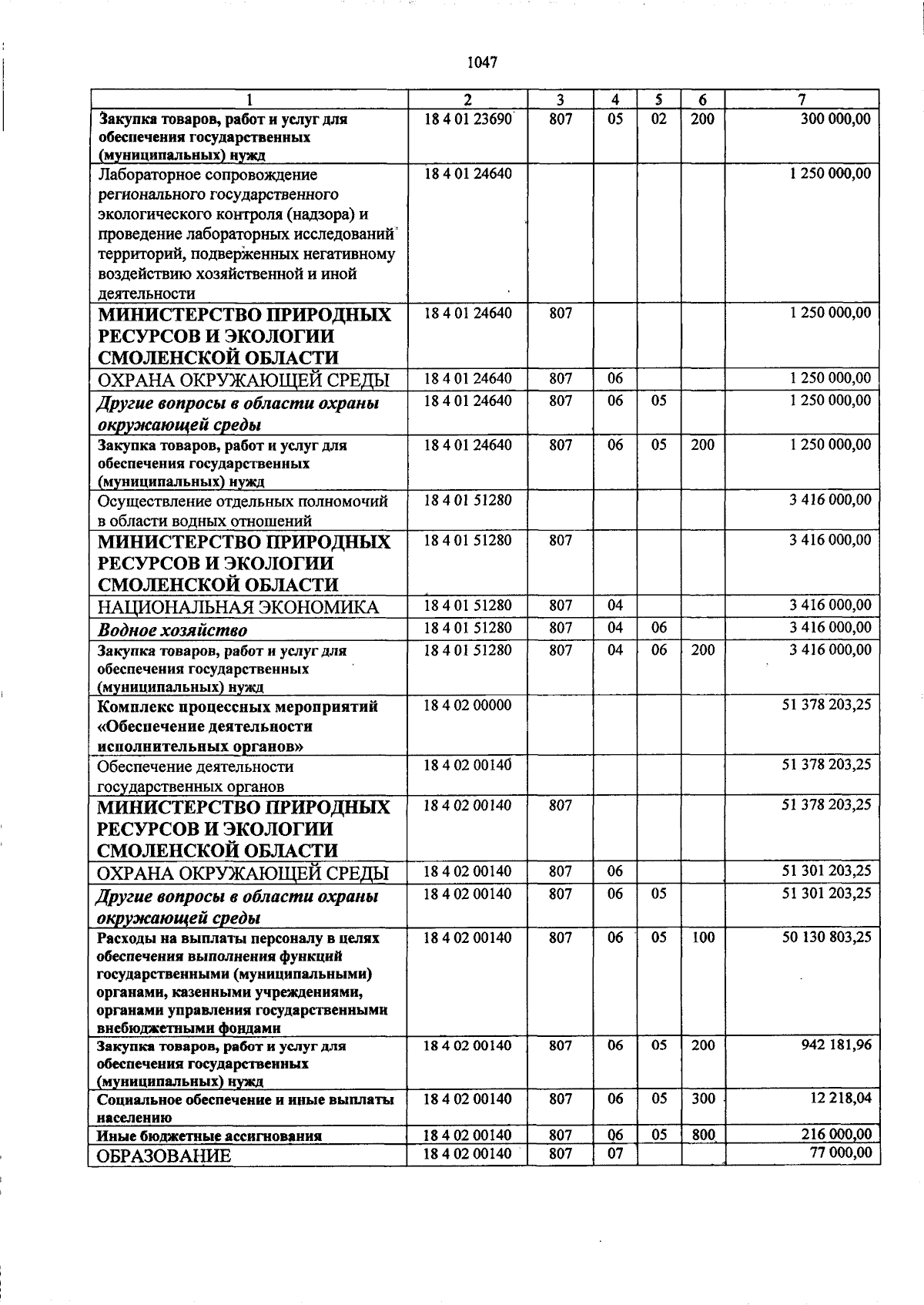 1047

| 1 | 2 | 3 | 4 | 5 | 6 | 7 |
|---|---|---|---|---|---|---|
| Закупка товаров, работ и услуг для обеспечения государственных (муниципальных) нужд | 18 4 01 23690 | 807 | 05 | 02 | 200 | 300 000,00 |
| Лабораторное сопровождение регионального государственного экологического контроля (надзора) и проведение лабораторных исследований территорий, подверженных негативному воздействию хозяйственной и иной деятельности | 18 4 01 24640 | | | | | 1 250 000,00 |
| МИНИСТЕРСТВО ПРИРОДНЫХ РЕСУРСОВ И ЭКОЛОГИИ СМОЛЕНСКОЙ ОБЛАСТИ | 18 4 01 24640 | 807 | | | | 1 250 000,00 |
| ОХРАНА ОКРУЖАЮЩЕЙ СРЕДЫ | 18 4 01 24640 | 807 | 06 | | | 1 250 000,00 |
| Другие вопросы в области охраны окружающей среды | 18 4 01 24640 | 807 | 06 | 05 | | 1 250 000,00 |
| Закупка товаров, работ и услуг для обеспечения государственных (муниципальных) нужд | 18 4 01 24640 | 807 | 06 | 05 | 200 | 1 250 000,00 |
| Осуществление отдельных полномочий в области водных отношений | 18 4 01 51280 | | | | | 3 416 000,00 |
| МИНИСТЕРСТВО ПРИРОДНЫХ РЕСУРСОВ И ЭКОЛОГИИ СМОЛЕНСКОЙ ОБЛАСТИ | 18 4 01 51280 | 807 | | | | 3 416 000,00 |
| НАЦИОНАЛЬНАЯ ЭКОНОМИКА | 18 4 01 51280 | 807 | 04 | | | 3 416 000,00 |
| Водное хозяйство | 18 4 01 51280 | 807 | 04 | 06 | | 3 416 000,00 |
| Закупка товаров, работ и услуг для обеспечения государственных (муниципальных) нужд | 18 4 01 51280 | 807 | 04 | 06 | 200 | 3 416 000,00 |
| Комплекс процессных мероприятий «Обеспечение деятельности исполнительных органов» | 18 4 02 00000 | | | | | 51 378 203,25 |
| Обеспечение деятельности государственных органов | 18 4 02 00140 | | | | | 51 378 203,25 |
| МИНИСТЕРСТВО ПРИРОДНЫХ РЕСУРСОВ И ЭКОЛОГИИ СМОЛЕНСКОЙ ОБЛАСТИ | 18 4 02 00140 | 807 | | | | 51 378 203,25 |
| ОХРАНА ОКРУЖАЮЩЕЙ СРЕДЫ | 18 4 02 00140 | 807 | 06 | | | 51 301 203,25 |
| Другие вопросы в области охраны окружающей среды | 18 4 02 00140 | 807 | 06 | 05 | | 51 301 203,25 |
| Расходы на выплаты персоналу в целях обеспечения выполнения функций государственными (муниципальными) органами, казенными учреждениями, органами управления государственными внебюджетными фондами | 18 4 02 00140 | 807 | 06 | 05 | 100 | 50 130 803,25 |
| Закупка товаров, работ и услуг для обеспечения государственных (муниципальных) нужд | 18 4 02 00140 | 807 | 06 | 05 | 200 | 942 181,96 |
| Социальное обеспечение и иные выплаты населению | 18 4 02 00140 | 807 | 06 | 05 | 300 | 12 218,04 |
| Иные бюджетные ассигнования | 18 4 02 00140 | 807 | 06 | 05 | 800 | 216 000,00 |
| ОБРАЗОВАНИЕ | 18 4 02 00140 | 807 | 07 | | | 77 000,00 |